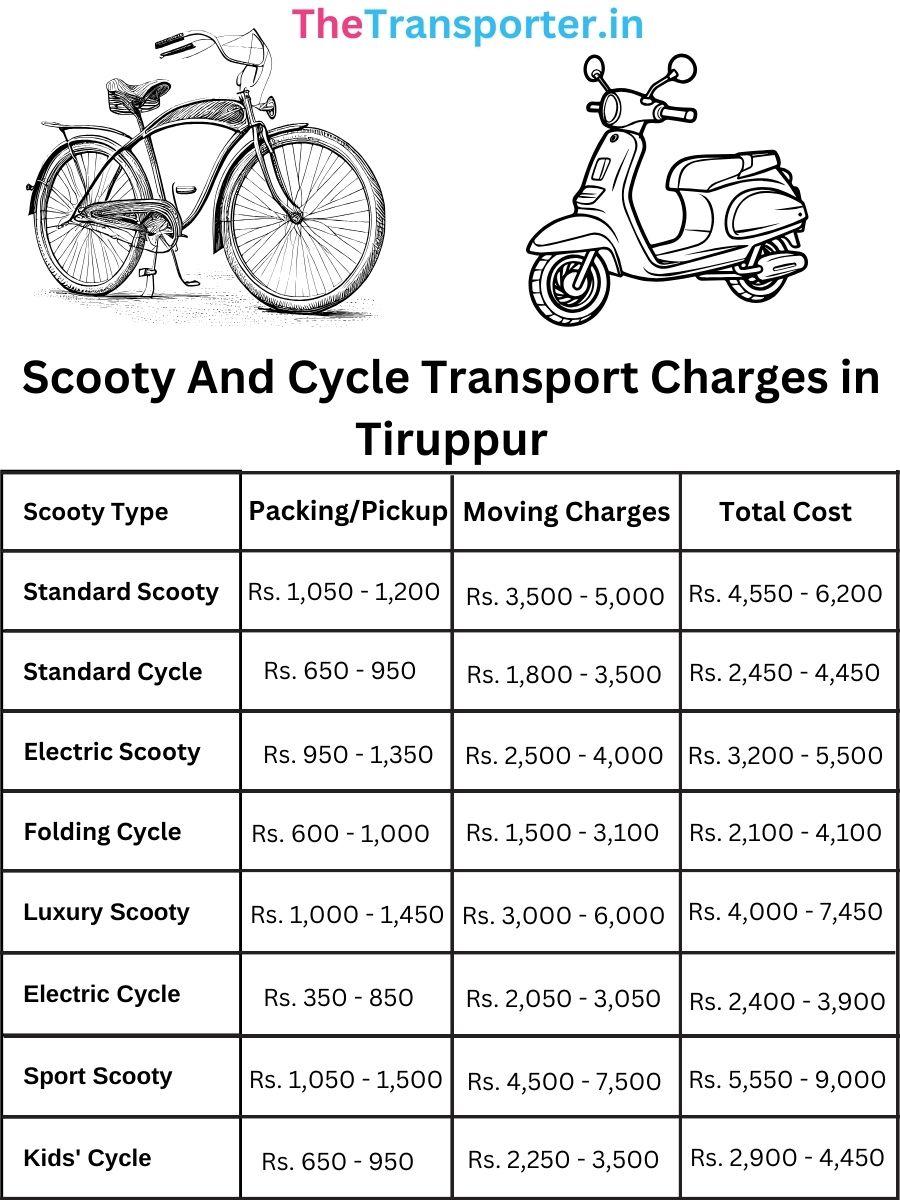 TheTransporter.in

Scooty And Cycle Transport Charges in Tiruppur

| Scooty Type | Packing/Pickup | Moving Charges | Total Cost |
|---|---|---|---|
| Standard Scooty | Rs. 1,050 - 1,200 | Rs. 3,500 - 5,000 | Rs. 4,550 - 6,200 |
| Standard Cycle | Rs. 650 - 950 | Rs. 1,800 - 3,500 | Rs. 2,450 - 4,450 |
| Electric Scooty | Rs. 950 - 1,350 | Rs. 2,500 - 4,000 | Rs. 3,200 - 5,500 |
| Folding Cycle | Rs. 600 - 1,000 | Rs. 1,500 - 3,100 | Rs. 2,100 - 4,100 |
| Luxury Scooty | Rs. 1,000 - 1,450 | Rs. 3,000 - 6,000 | Rs. 4,000 - 7,450 |
| Electric Cycle | Rs. 350 - 850 | Rs. 2,050 - 3,050 | Rs. 2,400 - 3,900 |
| Sport Scooty | Rs. 1,050 - 1,500 | Rs. 4,500 - 7,500 | Rs. 5,550 - 9,000 |
| Kids' Cycle | Rs. 650 - 950 | Rs. 2,250 - 3,500 | Rs. 2,900 - 4,450 |